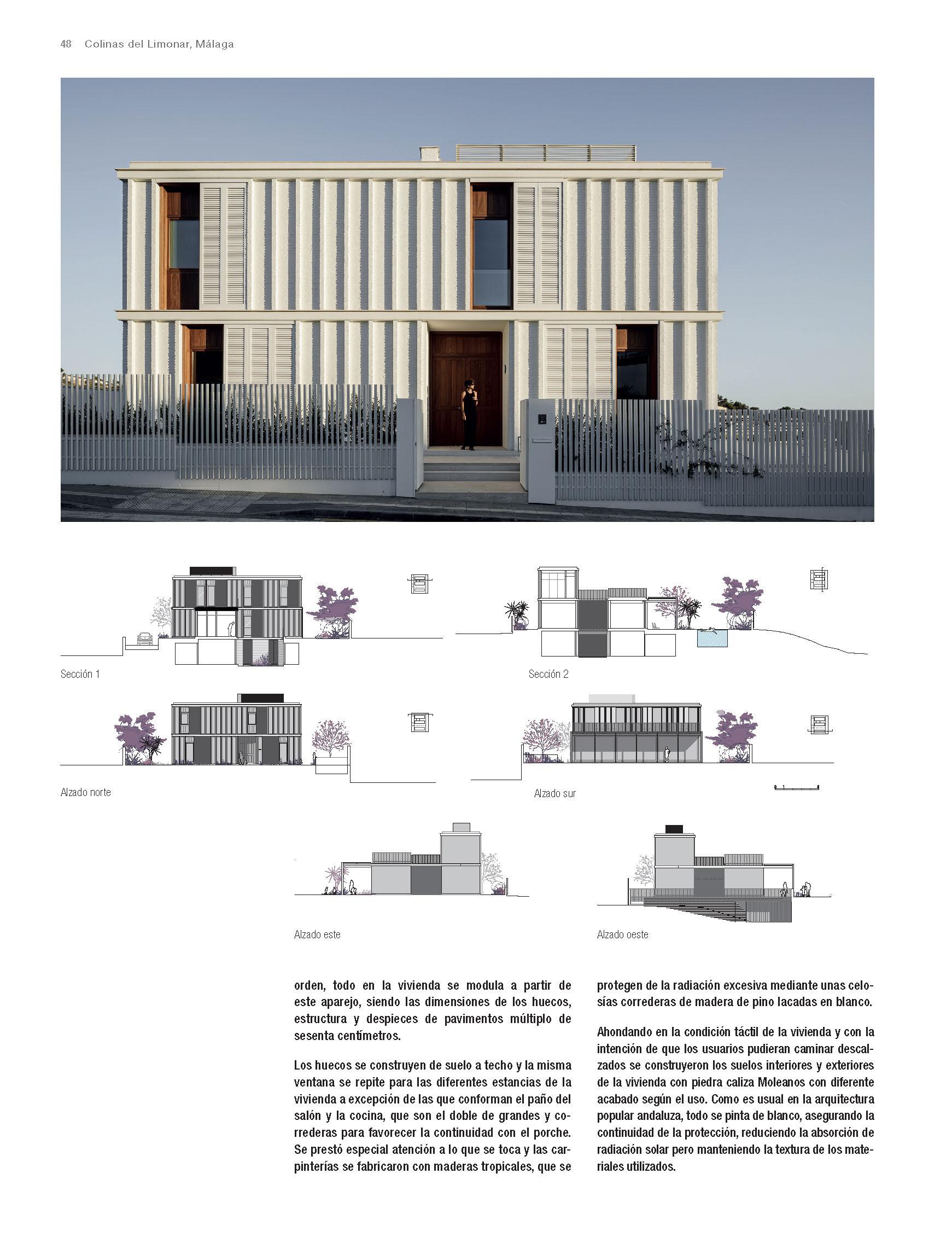 48 Colinas del Limonar, Málaga

Sección 1

Sección 2

Alzado norte

Alzado sur

Alzado este

Alzado oeste

orden, todo en la vivienda se modula a partir de este aparejo, siendo las dimensiones de los huecos, estructura y despieces de pavimentos múltiplo de sesenta centímetros.

Los huecos se construyen de suelo a techo y la misma ventana se repite para las diferentes estancias de la vivienda a excepción de las que conforman el paño del salón y la cocina, que son el doble de grandes y correderas para favorecer la continuidad con el porche. Se prestó especial atención a lo que se toca y las carpinterías se fabricaron con maderas tropicales, que se protegen de la radiación excesiva mediante unas celosías correderas de madera de pino lacadas en blanco.

Ahondando en la condición táctil de la vivienda y con la intención de que los usuarios pudieran caminar descalzados se construyeron los suelos interiores y exteriores de la vivienda con piedra caliza Moleanos con diferente acabado según el uso. Como es usual en la arquitectura popular andaluza, todo se pinta de blanco, asegurando la continuidad de la protección, reduciendo la absorción de radiación solar pero manteniendo la textura de los materiales utilizados.